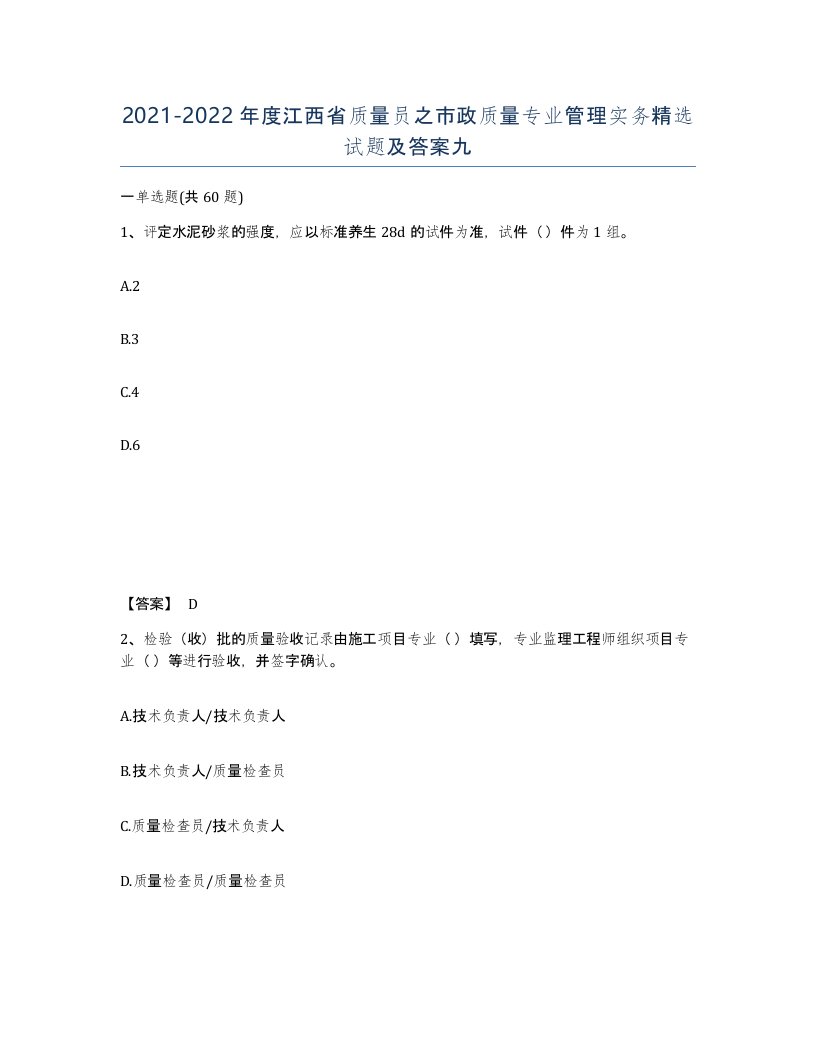 2021-2022年度江西省质量员之市政质量专业管理实务精选试题及答案九

一单选题(共60题)

1、评定水泥砂浆的强度，应以标准养生28d的试件为准，试件（）件为1组。

A.2

B.3

C.4

D.6

【答案】 D

2、检验（收）批的质量验收记录由施工项目专业（）填写，专业监理工程师组织项目专业（）等进行验收，并签字确认。

A.技术负责人/技术负责人

B.技术负责人/质量检查员

C.质量检查员/技术负责人

D.质量检查员/质量检查员